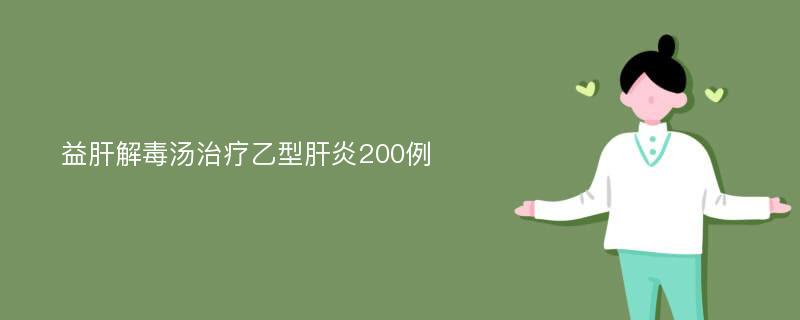 益肝解毒汤治疗乙型肝炎200例